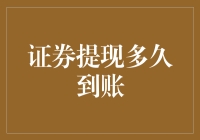 证券提现多久到账